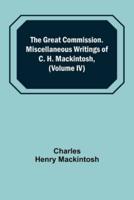 The Great Commission. Miscellaneous Writings of C. H. Mackintosh, (Volume IV)

Charles Henry Mackintosh